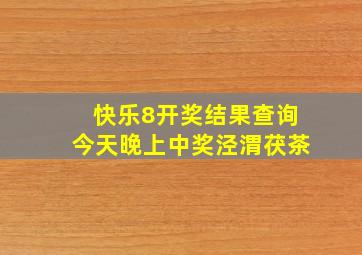 快乐8开奖结果查询
今天晚上中奖泾渭茯茶